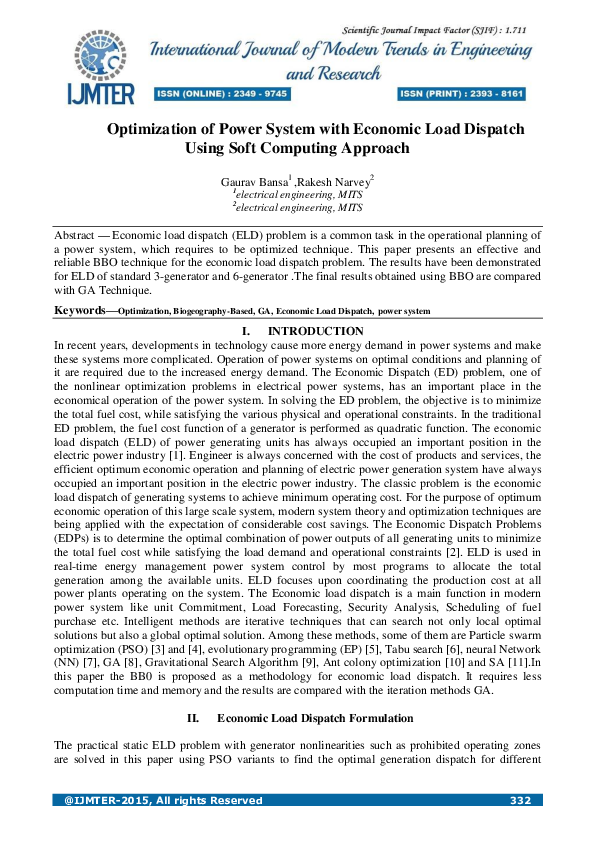 Scientific Journal Impact Factor (SJIF) : 1.711

IJMTER

International Journal of Modern Trends in Engineering and Research

ISSN (ONLINE) : 2349 - 9745

ISSN (PRINT) : 2393 - 8161

Optimization of Power System with Economic Load Dispatch Using Soft Computing Approach

Gaurav Bansa$^1$ ,Rakesh Narvey$^2$
$^1$electrical engineering, MITS
$^2$electrical engineering, MITS

Abstract — Economic load dispatch (ELD) problem is a common task in the operational planning of a power system, which requires to be optimized technique. This paper presents an effective and reliable BBO technique for the economic load dispatch problem. The results have been demonstrated for ELD of standard 3-generator and 6-generator .The final results obtained using BBO are compared with GA Technique.

Keywords—Optimization, Biogeography-Based, GA, Economic Load Dispatch, power system

I. INTRODUCTION

In recent years, developments in technology cause more energy demand in power systems and make these systems more complicated. Operation of power systems on optimal conditions and planning of it are required due to the increased energy demand. The Economic Dispatch (ED) problem, one of the nonlinear optimization problems in electrical power systems, has an important place in the economical operation of the power system. In solving the ED problem, the objective is to minimize the total fuel cost, while satisfying the various physical and operational constraints. In the traditional ED problem, the fuel cost function of a generator is performed as quadratic function. The economic load dispatch (ELD) of power generating units has always occupied an important position in the electric power industry [1]. Engineer is always concerned with the cost of products and services, the efficient optimum economic operation and planning of electric power generation system have always occupied an important position in the electric power industry. The classic problem is the economic load dispatch of generating systems to achieve minimum operating cost. For the purpose of optimum economic operation of this large scale system, modern system theory and optimization techniques are being applied with the expectation of considerable cost savings. The Economic Dispatch Problems (EDPs) is to determine the optimal combination of power outputs of all generating units to minimize the total fuel cost while satisfying the load demand and operational constraints [2]. ELD is used in real-time energy management power system control by most programs to allocate the total generation among the available units. ELD focuses upon coordinating the production cost at all power plants operating on the system. The Economic load dispatch is a main function in modern power system like unit Commitment, Load Forecasting, Security Analysis, Scheduling of fuel purchase etc. Intelligent methods are iterative techniques that can search not only local optimal solutions but also a global optimal solution. Among these methods, some of them are Particle swarm optimization (PSO) [3] and [4], evolutionary programming (EP) [5], Tabu search [6], neural Network (NN) [7], GA [8], Gravitational Search Algorithm [9], Ant colony optimization [10] and SA [11].In this paper the BB0 is proposed as a methodology for economic load dispatch. It requires less computation time and memory and the results are compared with the iteration methods GA.

II. Economic Load Dispatch Formulation

The practical static ELD problem with generator nonlinearities such as prohibited operating zones are solved in this paper using PSO variants to find the optimal generation dispatch for different

@IJMTER-2015, All rights Reserved 332